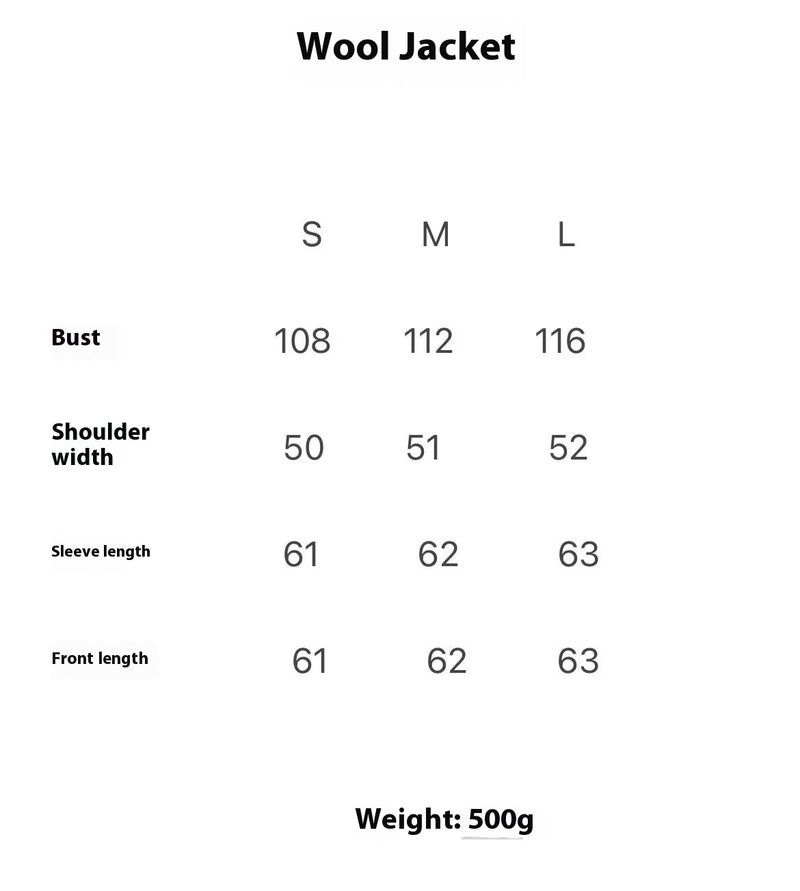 Wool Jacket

| | S | M | L |
|---|---|---|---|
| Bust | 108 | 112 | 116 |
| Shoulder width | 50 | 51 | 52 |
| Sleeve length | 61 | 62 | 63 |
| Front length | 61 | 62 | 63 |

Weight: 500g